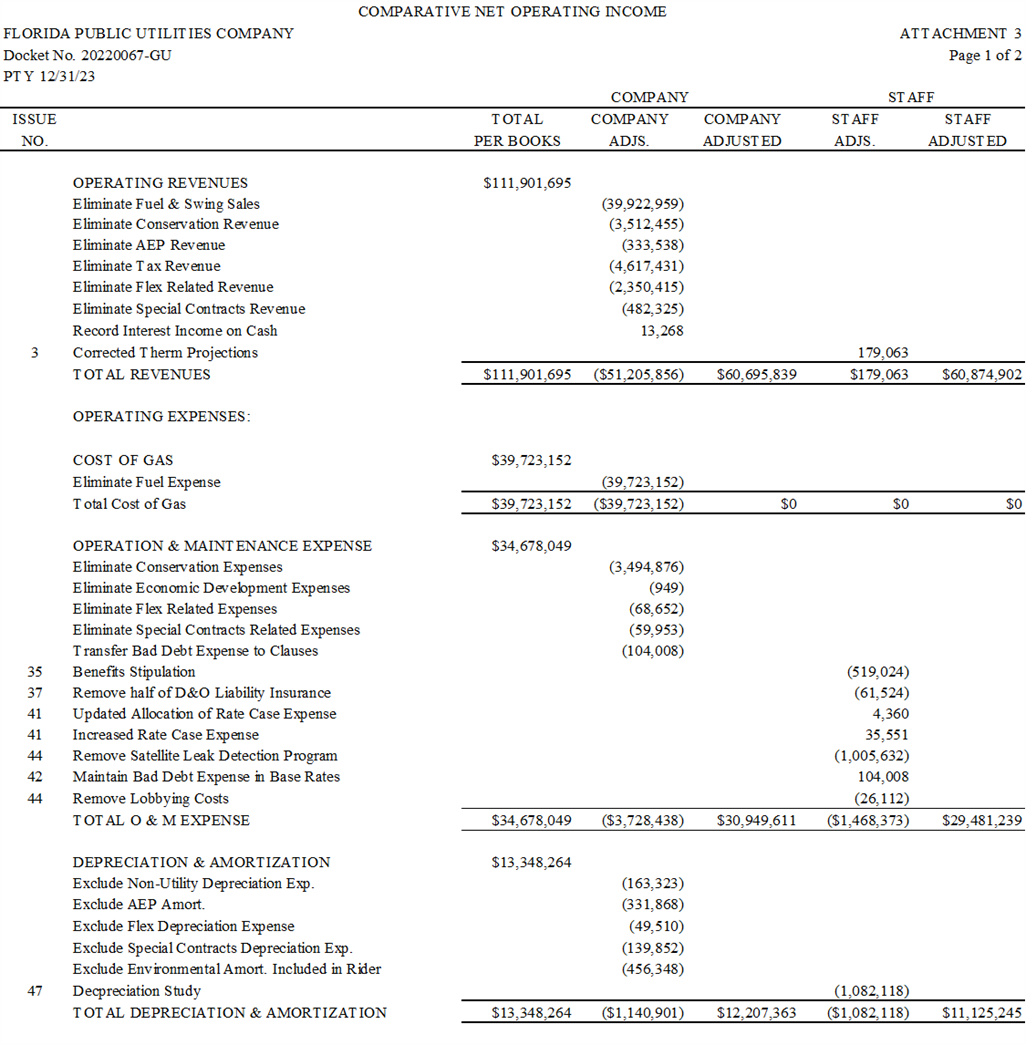 COMPARATIVE NET OPERATING INCOME

FLORIDA PUBLIC UTILITIES COMPANY
Docket No. 20220067-GU
PTY 12/31/23

ATTACHMENT 3
Page 1 of 2

| ISSUE NO. | | TOTAL PER BOOKS | COMPANY COMPANY ADJS. | COMPANY ADJUSTED | STAFF STAFF ADJS. | STAFF ADJUSTED |
|---|---|---|---|---|---|---|
| | OPERATING REVENUES | $111,901,695 | | | | |
| | Eliminate Fuel & Swing Sales | | (39,922,959) | | | |
| | Eliminate Conservation Revenue | | (3,512,455) | | | |
| | Eliminate AEP Revenue | | (333,538) | | | |
| | Eliminate Tax Revenue | | (4,617,431) | | | |
| | Eliminate Flex Related Revenue | | (2,350,415) | | | |
| | Eliminate Special Contracts Revenue | | (482,325) | | | |
| | Record Interest Income on Cash | | 13,268 | | | |
| 3 | Corrected Therm Projections | | | | 179,063 | |
| | TOTAL REVENUES | $111,901,695 | ($51,205,856) | $60,695,839 | $179,063 | $60,874,902 |
| | OPERATING EXPENSES: | | | | | |
| | COST OF GAS | $39,723,152 | | | | |
| | Eliminate Fuel Expense | | (39,723,152) | | | |
| | Total Cost of Gas | $39,723,152 | ($39,723,152) | $0 | $0 | $0 |
| | OPERATION & MAINTENANCE EXPENSE | $34,678,049 | | | | |
| | Eliminate Conservation Expenses | | (3,494,876) | | | |
| | Eliminate Economic Development Expenses | | (949) | | | |
| | Eliminate Flex Related Expenses | | (68,652) | | | |
| | Eliminate Special Contracts Related Expenses | | (59,953) | | | |
| | Transfer Bad Debt Expense to Clauses | | (104,008) | | | |
| 35 | Benefits Stipulation | | | | (519,024) | |
| 37 | Remove half of D&O Liability Insurance | | | | (61,524) | |
| 41 | Updated Allocation of Rate Case Expense | | | | 4,360 | |
| 41 | Increased Rate Case Expense | | | | 35,551 | |
| 44 | Remove Satellite Leak Detection Program | | | | (1,005,632) | |
| 42 | Maintain Bad Debt Expense in Base Rates | | | | 104,008 | |
| 44 | Remove Lobbying Costs | | | | (26,112) | |
| | TOTAL O & M EXPENSE | $34,678,049 | ($3,728,438) | $30,949,611 | ($1,468,373) | $29,481,239 |
| | DEPRECIATION & AMORTIZATION | $13,348,264 | | | | |
| | Exclude Non-Utility Depreciation Exp. | | (163,323) | | | |
| | Exclude AEP Amort. | | (331,868) | | | |
| | Exclude Flex Depreciation Expense | | (49,510) | | | |
| | Exclude Special Contracts Depreciation Exp. | | (139,852) | | | |
| | Exclude Environmental Amort. Included in Rider | | (456,348) | | | |
| 47 | Decpreciation Study | | | | (1,082,118) | |
| | TOTAL DEPRECIATION & AMORTIZATION | $13,348,264 | ($1,140,901) | $12,207,363 | ($1,082,118) | $11,125,245 |